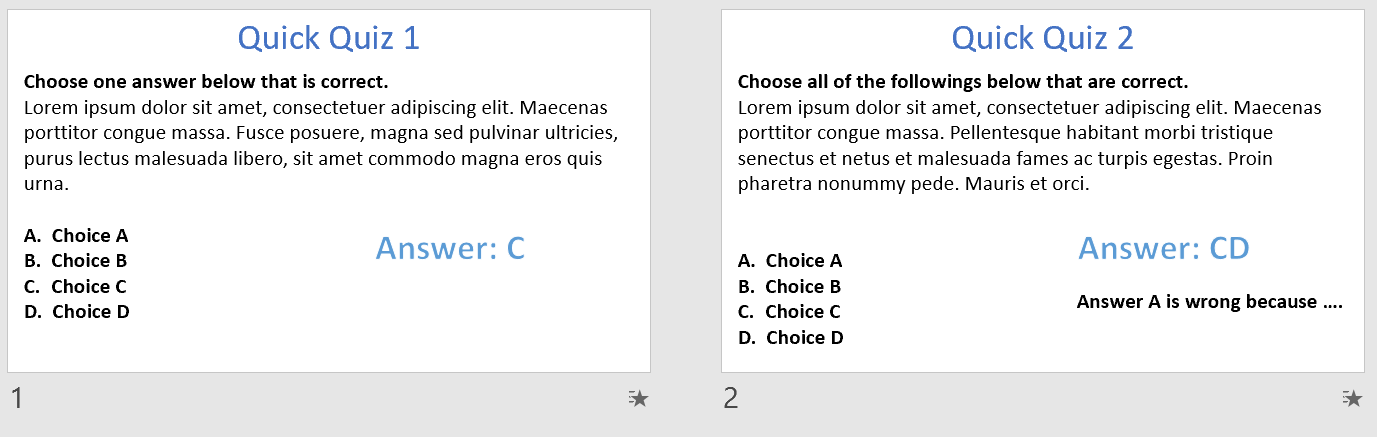 Quick Quiz 1

**Choose one answer below that is correct.**
Lorem ipsum dolor sit amet, consectetuer adipiscing elit. Maecenas porttitor congue massa. Fusce posuere, magna sed pulvinar ultricies, purus lectus malesuada libero, sit amet commodo magna eros quis urna.

A. Choice A
B. Choice B
C. Choice C
D. Choice D

Answer: C

1

Quick Quiz 2

**Choose all of the followings below that are correct.**
Lorem ipsum dolor sit amet, consectetuer adipiscing elit. Maecenas porttitor congue massa. Pellentesque habitant morbi tristique senectus et netus et malesuada fames ac turpis egestas. Proin pharetra nonummy pede. Mauris et orci.

A. Choice A
B. Choice B
C. Choice C
D. Choice D

Answer: CD

Answer A is wrong because ….

2